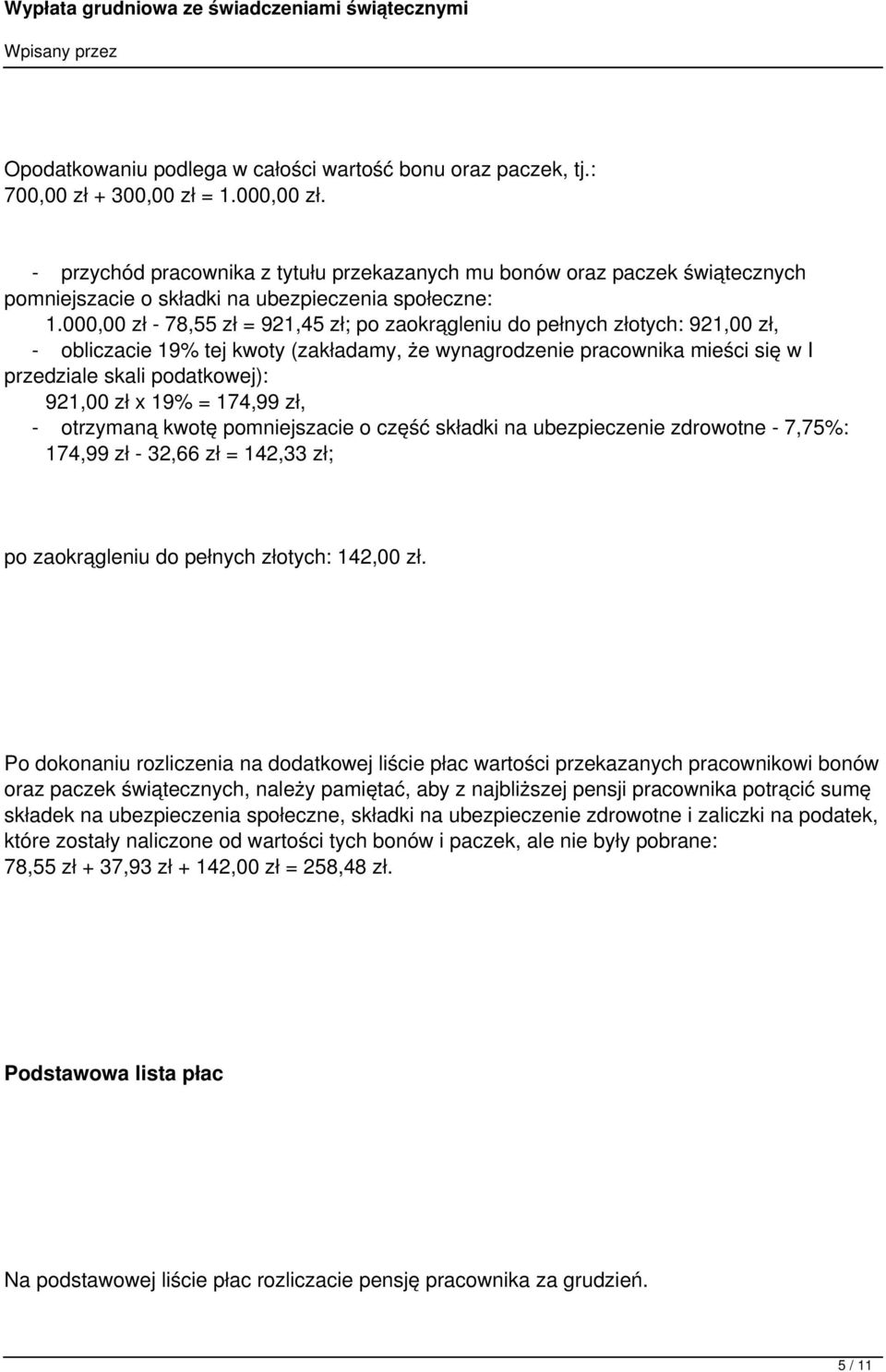 Wypłata grudniowa ze świadczeniami świątecznymi

Wpisany przez

Opodatkowaniu podlega w całości wartość bonu oraz paczek, tj.: 700,00 zł + 300,00 zł = 1.000,00 zł.

- przychód pracownika z tytułu przekazanych mu bonów oraz paczek świątecznych pomniejszacie o składki na ubezpieczenia społeczne:
1.000,00 zł - 78,55 zł = 921,45 zł; po zaokrągleniu do pełnych złotych: 921,00 zł,
- obliczacie 19% tej kwoty (zakładamy, że wynagrodzenie pracownika mieści się w I przedziale skali podatkowej):
921,00 zł x 19% = 174,99 zł,
- otrzymaną kwotę pomniejszacie o część składki na ubezpieczenie zdrowotne - 7,75%:
174,99 zł - 32,66 zł = 142,33 zł;

po zaokrągleniu do pełnych złotych: 142,00 zł.

Po dokonaniu rozliczenia na dodatkowej liście płac wartości przekazanych pracownikowi bonów oraz paczek świątecznych, należy pamiętać, aby z najbliższej pensji pracownika potrącić sumę składek na ubezpieczenia społeczne, składki na ubezpieczenie zdrowotne i zaliczki na podatek, które zostały naliczone od wartości tych bonów i paczek, ale nie były pobrane:
78,55 zł + 37,93 zł + 142,00 zł = 258,48 zł.

Podstawowa lista płac

Na podstawowej liście płac rozliczacie pensję pracownika za grudzień.

5 / 11